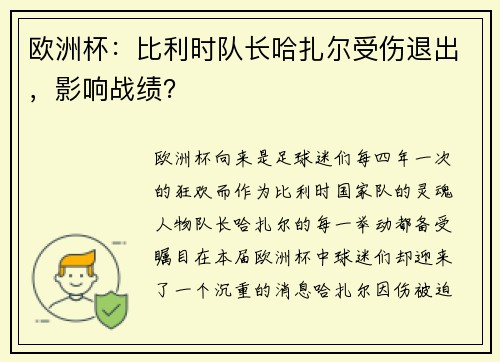 欧洲杯：比利时队长哈扎尔受伤退出，影响战绩?

欧洲杯向来是足球迷们每四年一次的狂欢而作为比利时国家队的灵魂人物队长哈扎尔的每一举动都备受瞩目在本届欧洲杯中球迷们却迎来了一个沉重的消息哈扎尔因伤被迫